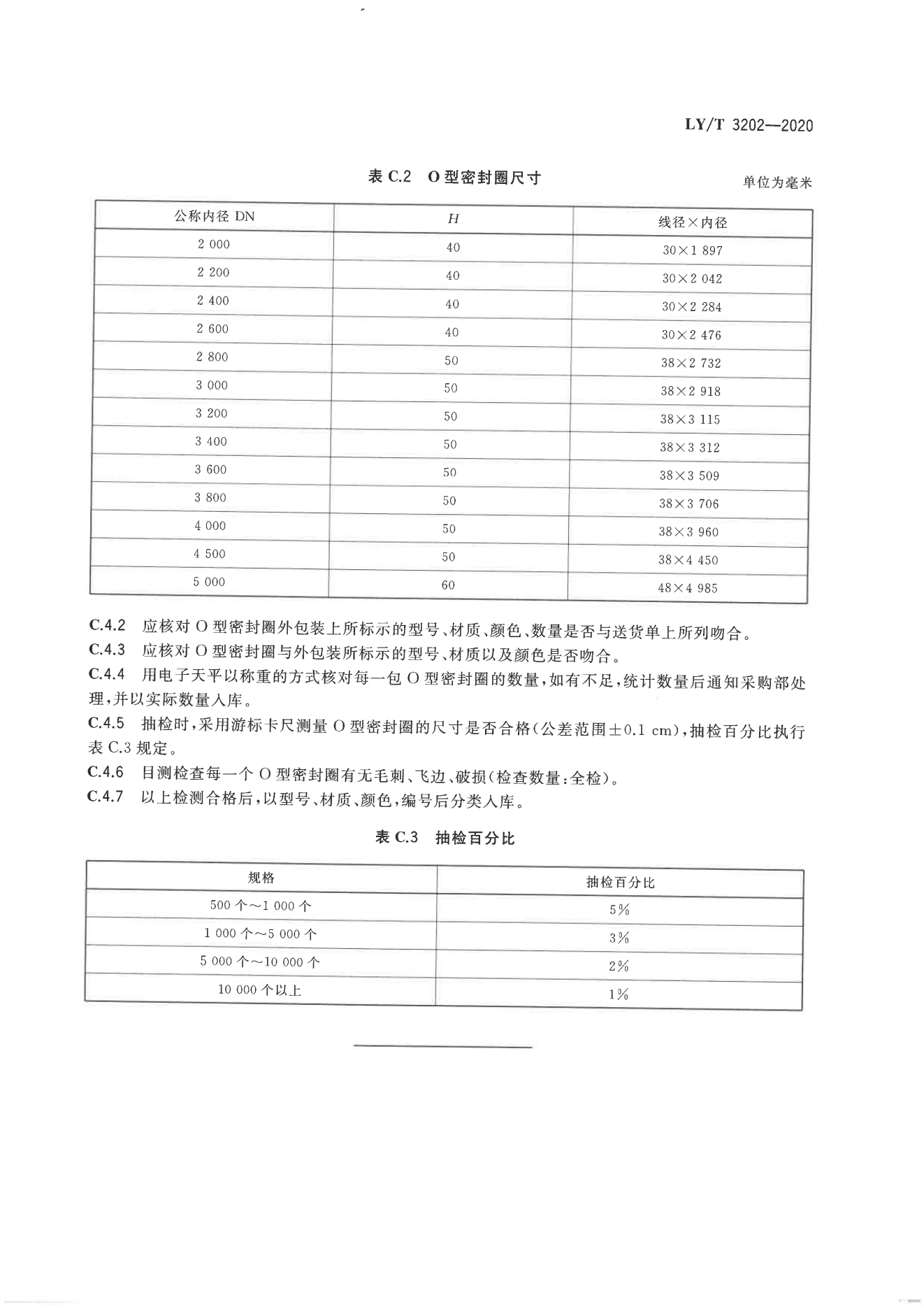 LY/T 3202—2020

表 C.2 O 型密封圈尺寸

单位为毫米

| 公称内径 DN | $H$ | 线径×内径 |
|---|---|---|
| 2 000 | 40 | 30×1 897 |
| 2 200 | 40 | 30×2 042 |
| 2 400 | 40 | 30×2 284 |
| 2 600 | 40 | 30×2 476 |
| 2 800 | 50 | 38×2 732 |
| 3 000 | 50 | 38×2 918 |
| 3 200 | 50 | 38×3 115 |
| 3 400 | 50 | 38×3 312 |
| 3 600 | 50 | 38×3 509 |
| 3 800 | 50 | 38×3 706 |
| 4 000 | 50 | 38×3 960 |
| 4 500 | 50 | 38×4 450 |
| 5 000 | 60 | 48×4 985 |

C.4.2 应核对 O 型密封圈外包装上所标示的型号、材质、颜色、数量是否与送货单上所列吻合。

C.4.3 应核对 O 型密封圈与外包装所标示的型号、材质以及颜色是否吻合。

C.4.4 用电子天平以称重的方式核对每一包 O 型密封圈的数量，如有不足，统计数量后通知采购部处理，并以实际数量入库。

C.4.5 抽检时，采用游标卡尺测量 O 型密封圈的尺寸是否合格(公差范围±0.1 cm)，抽检百分比执行表 C.3 规定。

C.4.6 目测检查每一个 O 型密封圈有无毛刺、飞边、破损(检查数量：全检)。

C.4.7 以上检测合格后，以型号、材质、颜色，编号后分类入库。

表 C.3 抽检百分比

| 规格 | 抽检百分比 |
|---|---|
| 500 个～1 000 个 | 5% |
| 1 000 个～5 000 个 | 3% |
| 5 000 个～10 000 个 | 2% |
| 10 000 个以上 | 1% |